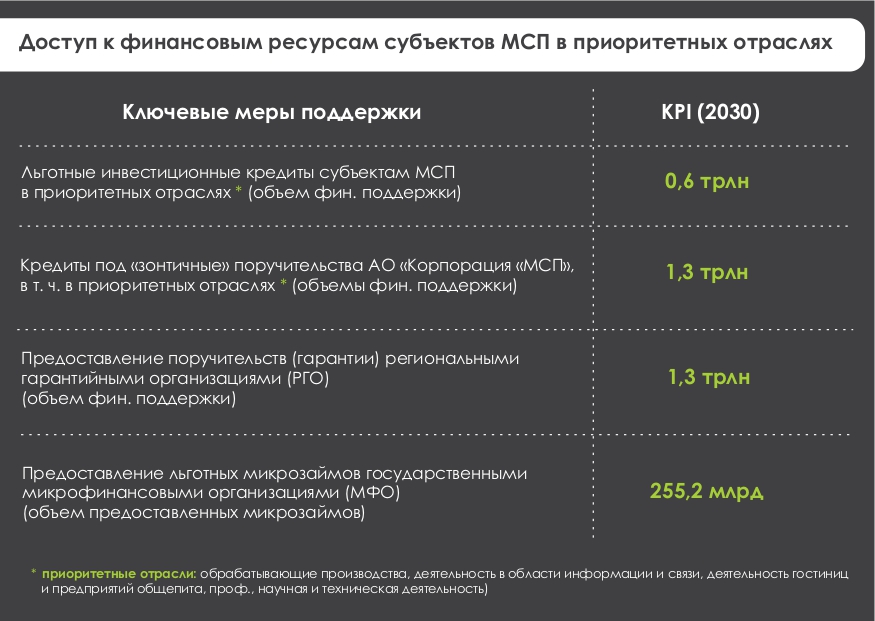 Доступ к финансовым ресурсам субъектов МСП в приоритетных отраслях

| Ключевые меры поддержки | KPI (2030) |
|---|---|
| Льготные инвестиционные кредиты субъектам МСП в приоритетных отраслях * (объем фин. поддержки) | 0,6 трлн |
| Кредиты под «зонтичные» поручительства АО «Корпорация «МСП», в т. ч. в приоритетных отраслях * (объемы фин. поддержки) | 1,3 трлн |
| Предоставление поручительств (гарантии) региональными гарантийными организациями (РГО) (объем фин. поддержки) | 1,3 трлн |
| Предоставление льготных микрозаймов государственными микрофинансовыми организациями (МФО) (объем предоставленных микрозаймов) | 255,2 млрд |

* приоритетные отрасли: обрабатывающие производства, деятельность в области информации и связи, деятельность гостиниц и предприятий общепита, проф., научная и техническая деятельность)